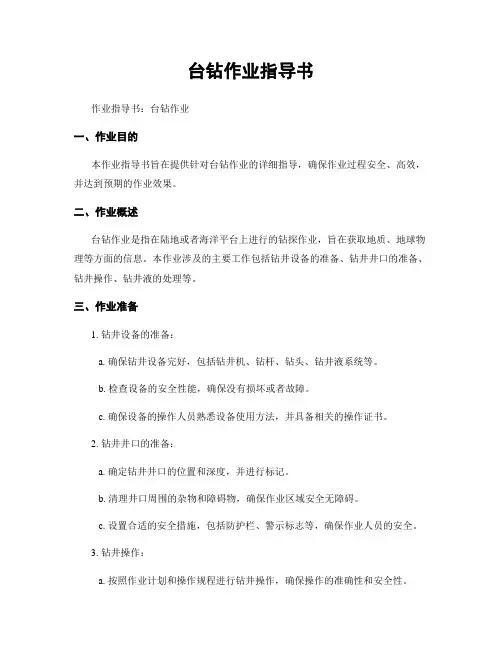 台钻作业指导书

作业指导书：台钻作业

一、作业目的

本作业指导书旨在提供针对台钻作业的详细指导，确保作业过程安全、高效，并达到预期的作业效果。

二、作业概述

台钻作业是指在陆地或者海洋平台上进行的钻探作业，旨在获取地质、地球物理等方面的信息。本作业涉及的主要工作包括钻井设备的准备、钻井井口的准备、钻井操作、钻井液的处理等。

三、作业准备

1. 钻井设备的准备：

a. 确保钻井设备完好，包括钻井机、钻杆、钻头、钻井液系统等。

b. 检查设备的安全性能，确保没有损坏或者故障。

c. 确保设备的操作人员熟悉设备使用方法，并具备相关的操作证书。

2. 钻井井口的准备：

a. 确定钻井井口的位置和深度，并进行标记。

b. 清理井口周围的杂物和障碍物，确保作业区域安全无障碍。

c. 设置合适的安全措施，包括防护栏、警示标志等，确保作业人员的安全。

3. 钻井操作：

a. 按照作业计划和操作规程进行钻井操作，确保操作的准确性和安全性。